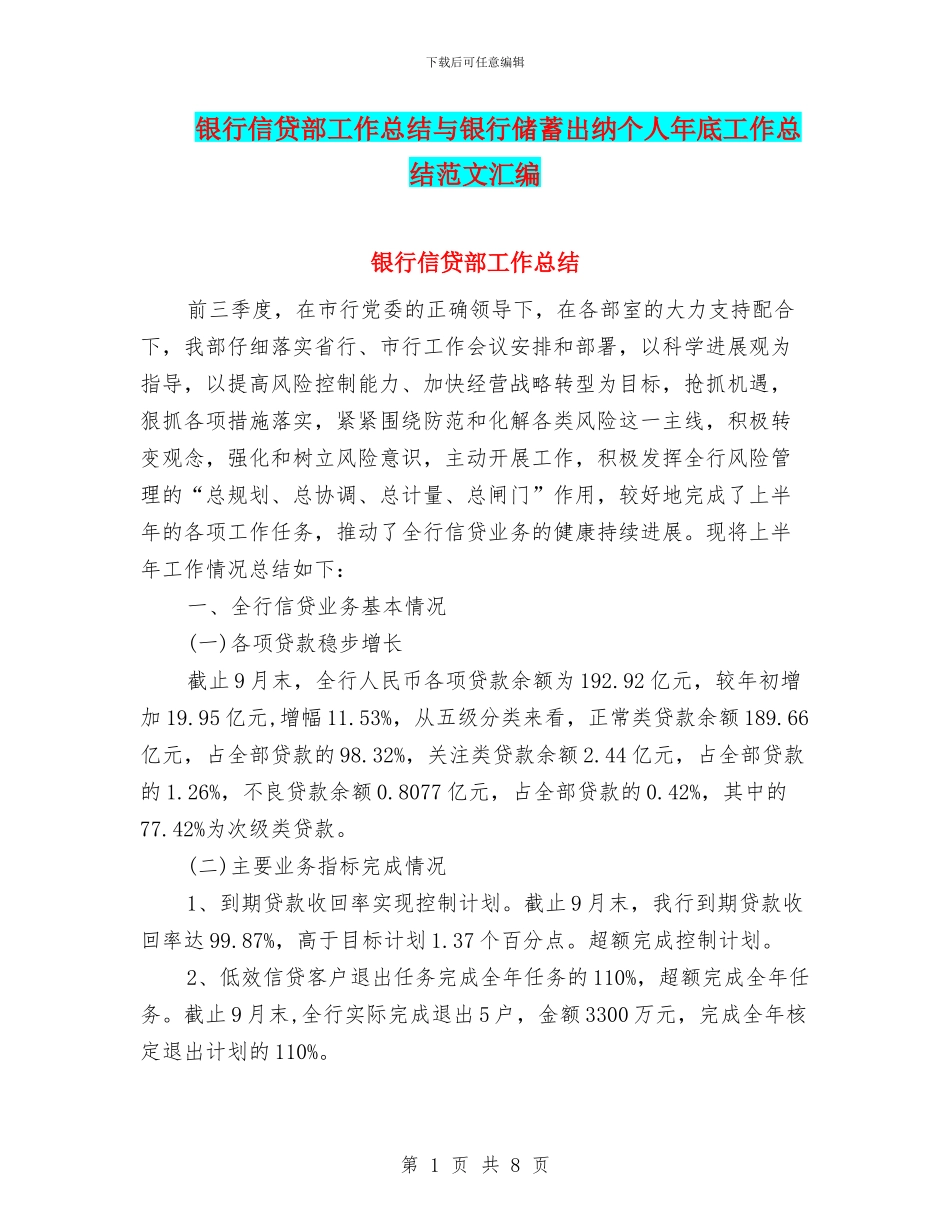 下载后可任意编辑

银行信贷部工作总结与银行储蓄出纳个人年底工作总结范文汇编

银行信贷部工作总结

前三季度，在市行党委的正确领导下，在各部室的大力支持配合下，我部仔细落实省行、市行工作会议安排和部署，以科学进展观为指导，以提高风险控制能力、加快经营战略转型为目标，抢抓机遇，狠抓各项措施落实，紧紧围绕防范和化解各类风险这一主线，积极转变观念，强化和树立风险意识，主动开展工作，积极发挥全行风险管理的“总规划、总协调、总计量、总闸门”作用，较好地完成了上半年的各项工作任务，推动了全行信贷业务的健康持续进展。现将上半年工作情况总结如下：

一、全行信贷业务基本情况

(一)各项贷款稳步增长

截止9月末，全行人民币各项贷款余额为192.92亿元，较年初增加19.95亿元,增幅11.53%，从五级分类来看，正常类贷款余额189.66亿元，占全部贷款的98.32%，关注类贷款余额2.44亿元，占全部贷款的1.26%，不良贷款余额0.8077亿元，占全部贷款的0.42%，其中的77.42%为次级类贷款。

(二)主要业务指标完成情况

1、到期贷款收回率实现控制计划。截止9月末，我行到期贷款收回率达99.87%，高于目标计划1.37个百分点。超额完成控制计划。

2、低效信贷客户退出任务完成全年任务的110%，超额完成全年任务。截止9月末,全行实际完成退出5户，金额3300万元，完成全年核定退出计划的110%。

第 1 页 共 8 页